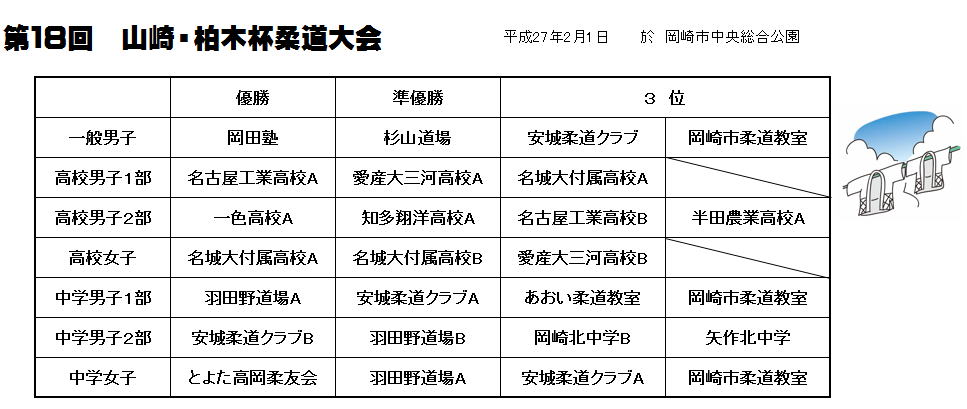 第18回　山崎・柏木杯柔道大会

平成27年2月1日　於 岡崎市中央総合公園

| | 優勝 | 準優勝 | 3 位 | |
|---|---|---|---|---|
| 一般男子 | 岡田塾 | 杉山道場 | 安城柔道クラブ | 岡崎市柔道教室 |
| 高校男子1部 | 名古屋工業高校A | 愛産大三河高校A | 名城大付属高校A | |
| 高校男子2部 | 一色高校A | 知多翔洋高校A | 名古屋工業高校B | 半田農業高校A |
| 高校女子 | 名城大付属高校A | 名城大付属高校B | 愛産大三河高校B | |
| 中学男子1部 | 羽田野道場A | 安城柔道クラブA | あおい柔道教室 | 岡崎市柔道教室 |
| 中学男子2部 | 安城柔道クラブB | 羽田野道場B | 岡崎北中学B | 矢作北中学 |
| 中学女子 | とよた高岡柔友会 | 羽田野道場A | 安城柔道クラブA | 岡崎市柔道教室 |